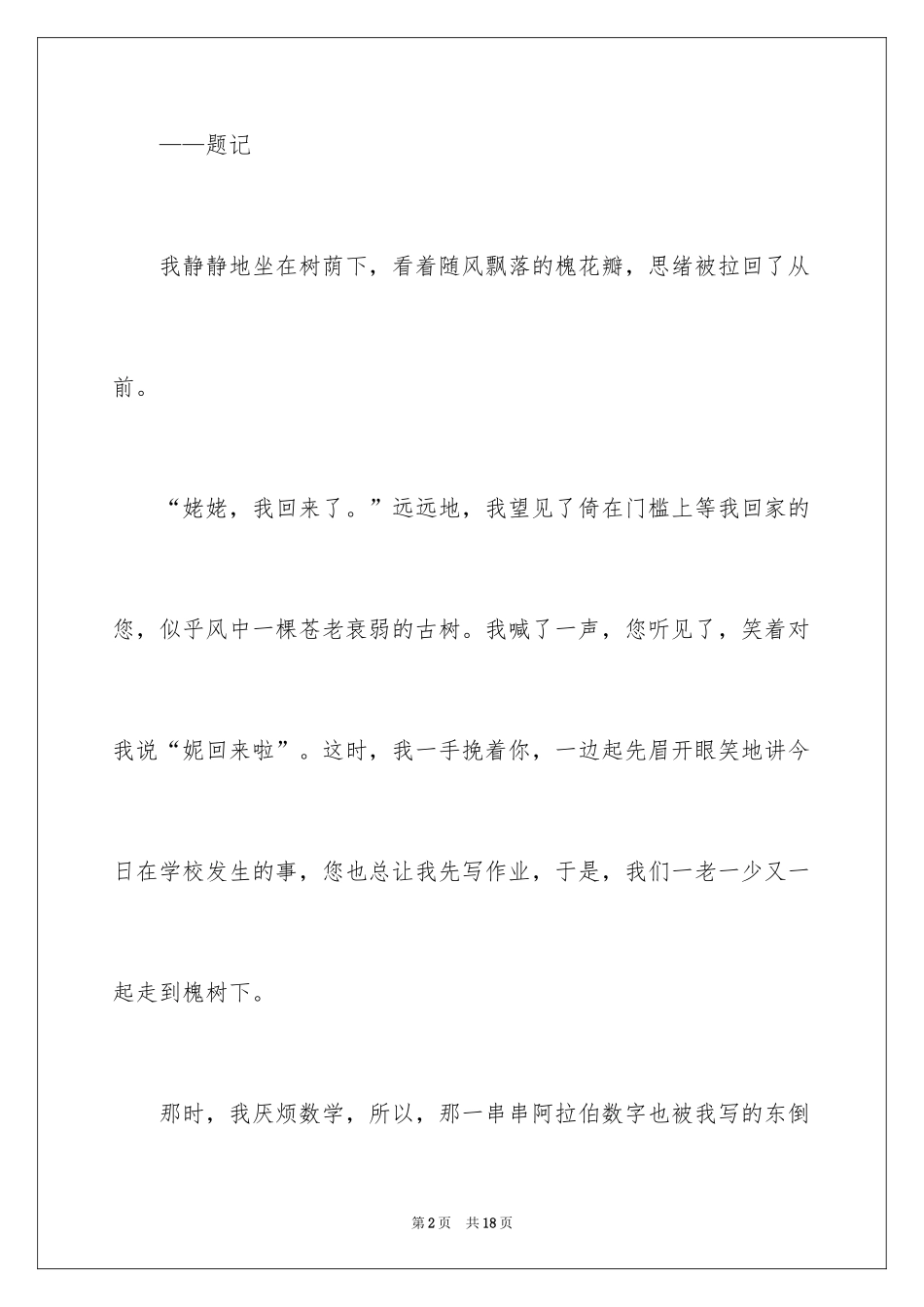 ——题记

我静静地坐在树荫下，看着随风飘落的槐花瓣，思绪被拉回了从前。

“姥姥，我回来了。”远远地，我望见了倚在门槛上等我回家的您，似乎风中一棵苍老衰弱的古树。我喊了一声，您听见了，笑着对我说“妮回来啦”。这时，我一手挽着你，一边起先眉开眼笑地讲今日在学校发生的事，您也总让我先写作业，于是，我们一老一少又一起走到槐树下。

那时，我厌烦数学，所以，那一串串阿拉伯数字也被我写的东倒

第2页 共18页